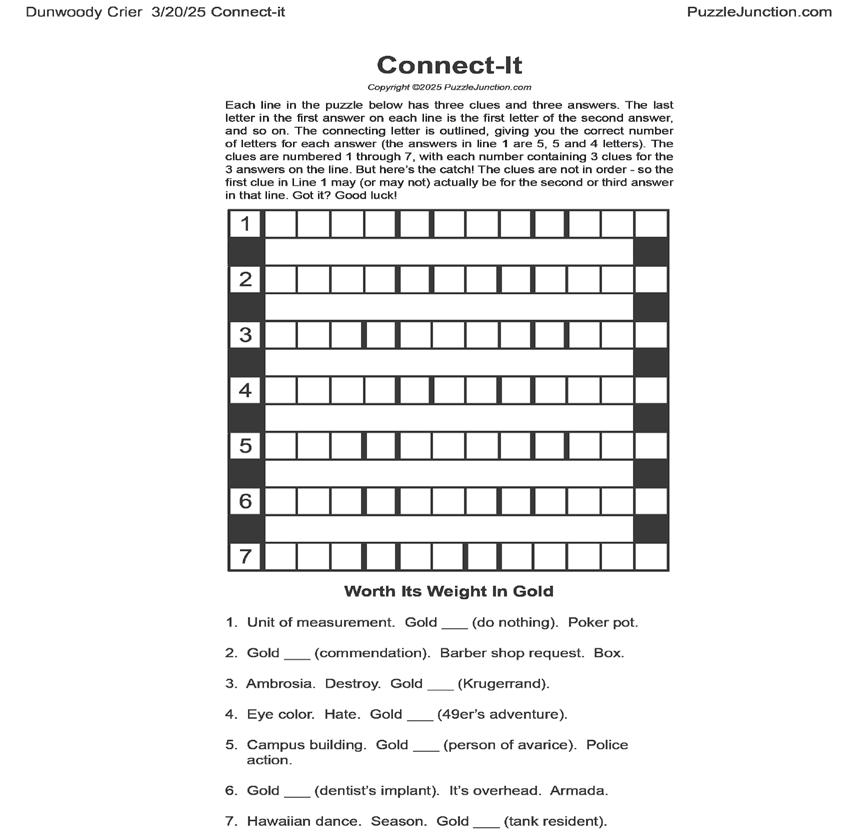 Dunwoody Crier 3/20/25 Connect-it

PuzzleJunction.com

Connect-It

Copyright ©2025 PuzzleJunction.com

Each line in the puzzle below has three clues and three answers. The last letter in the first answer on each line is the first letter of the second answer, and so on. The connecting letter is outlined, giving you the correct number of letters for each answer (the answers in line 1 are 5, 5 and 4 letters). The clues are numbered 1 through 7, with each number containing 3 clues for the 3 answers on the line. But here's the catch! The clues are not in order - so the first clue in Line 1 may (or may not) actually be for the second or third answer in that line. Got it? Good luck!

1

2

3

4

5

6

7

Worth Its Weight In Gold

1. Unit of measurement. Gold ___ (do nothing). Poker pot.

2. Gold ___ (commendation). Barber shop request. Box.

3. Ambrosia. Destroy. Gold ___ (Krugerrand).

4. Eye color. Hate. Gold ___ (49er's adventure).

5. Campus building. Gold ___ (person of avarice). Police action.

6. Gold ___ (dentist's implant). It's overhead. Armada.

7. Hawaiian dance. Season. Gold ___ (tank resident).